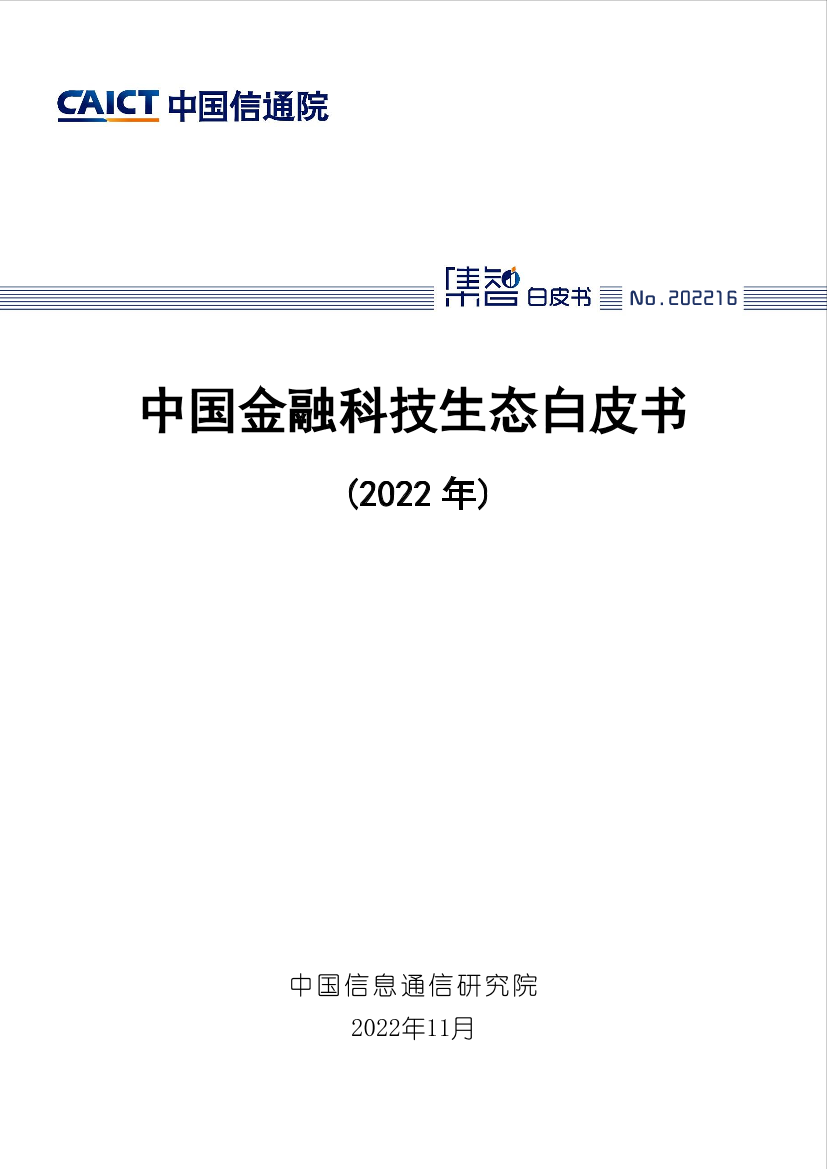 CAICT 中国信通院

集智 白皮书 No.202216

中国金融科技生态白皮书

(2022 年)

中国信息通信研究院

2022年11月